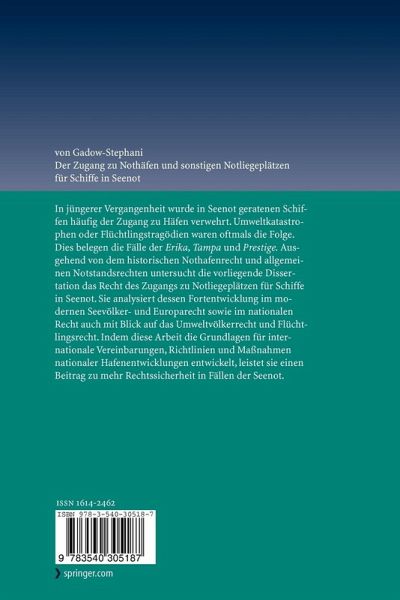 von Gadow-Stephani
Der Zugang zu Nothäfen und sonstigen Notliegeplätzen für Schiffe in Seenot

In jüngerer Vergangenheit wurde in Seenot geratenen Schiffen häufig der Zugang zu Häfen verwehrt. Umweltkatastrophen oder Flüchtlingstragödien waren oftmals die Folge. Dies belegen die Fälle der Erika, Tampa und Prestige. Ausgehend von dem historischen Nothafenrecht und allgemeinen Notstandsrechten untersucht die vorliegende Dissertation das Recht des Zugangs zu Notliegeplätzen für Schiffe in Seenot. Sie analysiert dessen Fortentwicklung im modernen Seevölker- und Europarecht sowie im nationalen Recht auch mit Blick auf das Umweltvölkerrecht und Flüchtlingsrecht. Indem diese Arbeit die Grundlagen für internationale Vereinbarungen, Richtlinien und Maßnahmen nationaler Hafenentwicklungen entwickelt, leistet sie einen Beitrag zu mehr Rechtssicherheit in Fällen der Seenot.

ISSN 1614-2462

ISBN 978-3-540-30518-7

9 783540 305187

springer.com